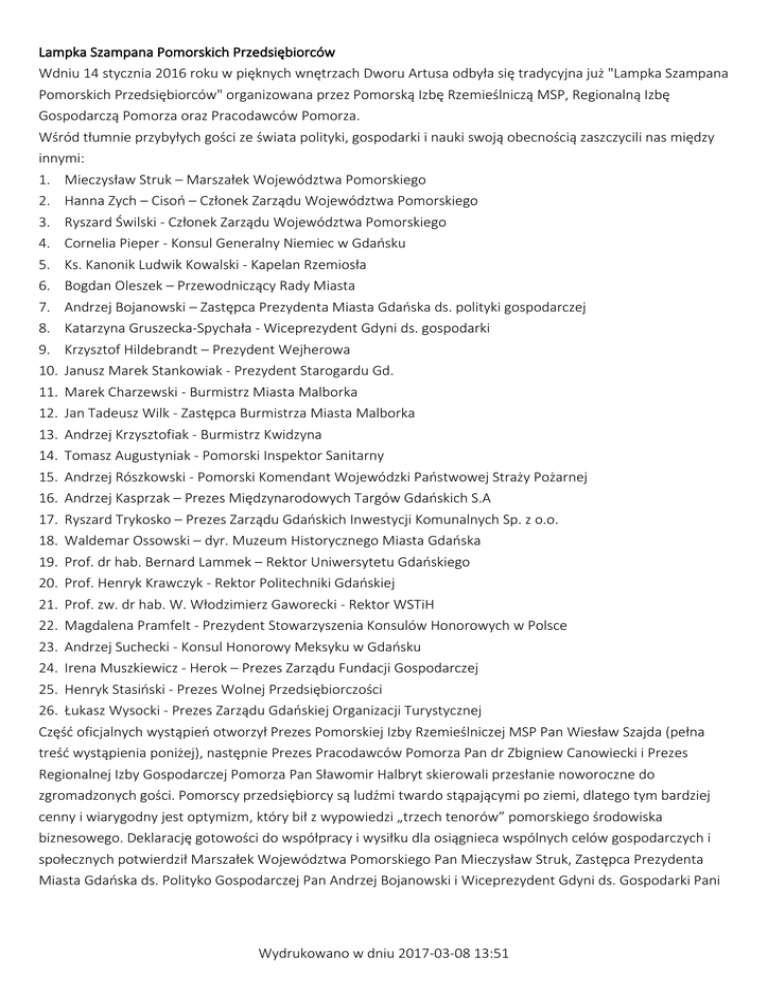 Lampka Szampana Pomorskich Przedsiębiorców

Wdniu 14 stycznia 2016 roku w pięknych wnętrzach Dworu Artusa odbyła się tradycyjna już "Lampka Szampana Pomorskich Przedsiębiorców" organizowana przez Pomorską Izbę Rzemieślniczą MSP, Regionalną Izbę Gospodarczą Pomorza oraz Pracodawców Pomorza.

Wśród tłumnie przybyłych gości ze świata polityki, gospodarki i nauki swoją obecnością zaszczycili nas między innymi:

1. Mieczysław Struk – Marszałek Województwa Pomorskiego
2. Hanna Zych – Cisoń – Członek Zarządu Województwa Pomorskiego
3. Ryszard Świlski - Członek Zarządu Województwa Pomorskiego
4. Cornelia Pieper - Konsul Generalny Niemiec w Gdańsku
5. Ks. Kanonik Ludwik Kowalski - Kapelan Rzemiosła
6. Bogdan Oleszek – Przewodniczący Rady Miasta
7. Andrzej Bojanowski – Zastępca Prezydenta Miasta Gdańska ds. polityki gospodarczej
8. Katarzyna Gruszecka-Spychała - Wiceprezydent Gdyni ds. gospodarki
9. Krzysztof Hildebrandt – Prezydent Wejherowa
10. Janusz Marek Stankowiak - Prezydent Starogardu Gd.
11. Marek Charzewski - Burmistrz Miasta Malborka
12. Jan Tadeusz Wilk - Zastępca Burmistrza Miasta Malborka
13. Andrzej Krzysztofiak - Burmistrz Kwidzyna
14. Tomasz Augustyniak - Pomorski Inspektor Sanitarny
15. Andrzej Rószkowski - Pomorski Komendant Wojewódzki Państwowej Straży Pożarnej
16. Andrzej Kasprzak – Prezes Międzynarodowych Targów Gdańskich S.A
17. Ryszard Trykosko – Prezes Zarządu Gdańskich Inwestycji Komunalnych Sp. z o.o.
18. Waldemar Ossowski – dyr. Muzeum Historycznego Miasta Gdańska
19. Prof. dr hab. Bernard Lammek – Rektor Uniwersytetu Gdańskiego
20. Prof. Henryk Krawczyk - Rektor Politechniki Gdańskiej
21. Prof. zw. dr hab. W. Włodzimierz Gaworecki - Rektor WSTiH
22. Magdalena Pramfelt - Prezydent Stowarzyszenia Konsulów Honorowych w Polsce
23. Andrzej Suchecki - Konsul Honorowy Meksyku w Gdańsku
24. Irena Muszkiewicz - Herok – Prezes Zarządu Fundacji Gospodarczej
25. Henryk Stasiński - Prezes Wolnej Przedsiębiorczości
26. Łukasz Wysocki - Prezes Zarządu Gdańskiej Organizacji Turystycznej

Część oficjalnych wystąpień otworzył Prezes Pomorskiej Izby Rzemieślniczej MSP Pan Wiesław Szajda (pełna treść wystąpienia poniżej), następnie Prezes Pracodawców Pomorza Pan dr Zbigniew Canowiecki i Prezes Regionalnej Izby Gospodarczej Pomorza Pan Sławomir Halbryt skierowali przesłanie noworoczne do zgromadzonych gości. Pomorscy przedsiębiorcy są ludźmi twardo stąpającymi po ziemi, dlatego tym bardziej cenny i wiarygodny jest optymizm, który bił z wypowiedzi „trzech tenorów" pomorskiego środowiska biznesowego. Deklarację gotowości do współpracy i wysiłku dla osiągnieca wspólnych celów gospodarczych i społecznych potwierdził Marszałek Województwa Pomorskiego Pan Mieczysław Struk, Zastępca Prezydenta Miasta Gdańska ds. Polityko Gospodarczej Pan Andrzej Bojanowski i Wiceprezydent Gdyni ds. Gospodarki Pani

Wydrukowano w dniu 2017-03-08 13:51